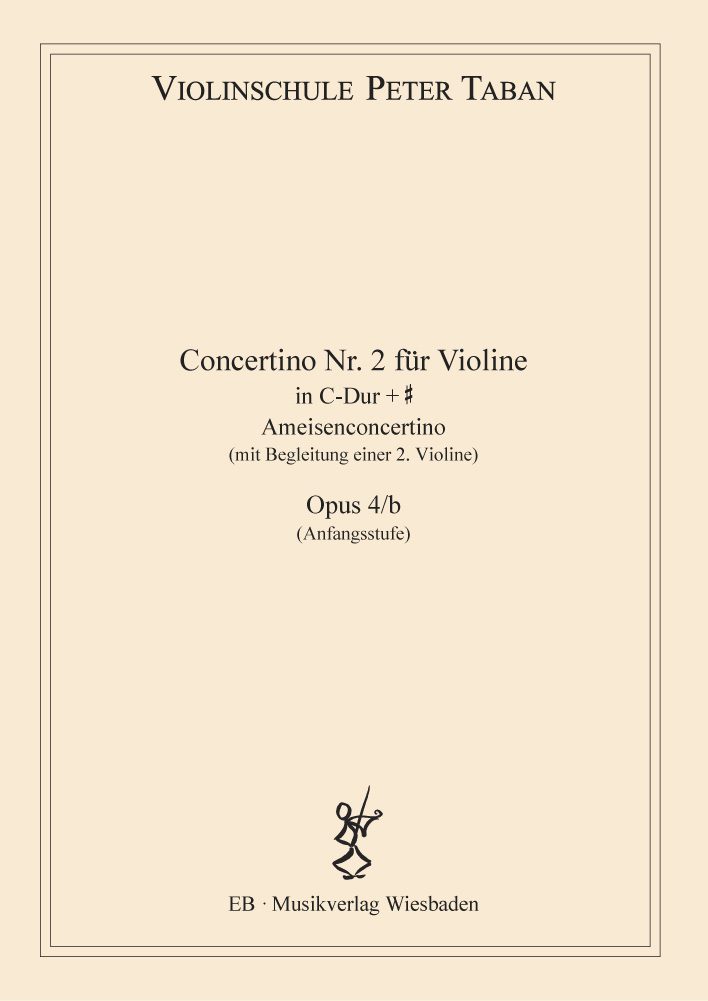 VIOLINSCHULE PETER TABAN

Concertino Nr. 2 für Violine
in C-Dur + ♯
Ameisenconcertino
(mit Begleitung einer 2. Violine)

Opus 4/b
(Anfangsstufe)

EB · Musikverlag Wiesbaden